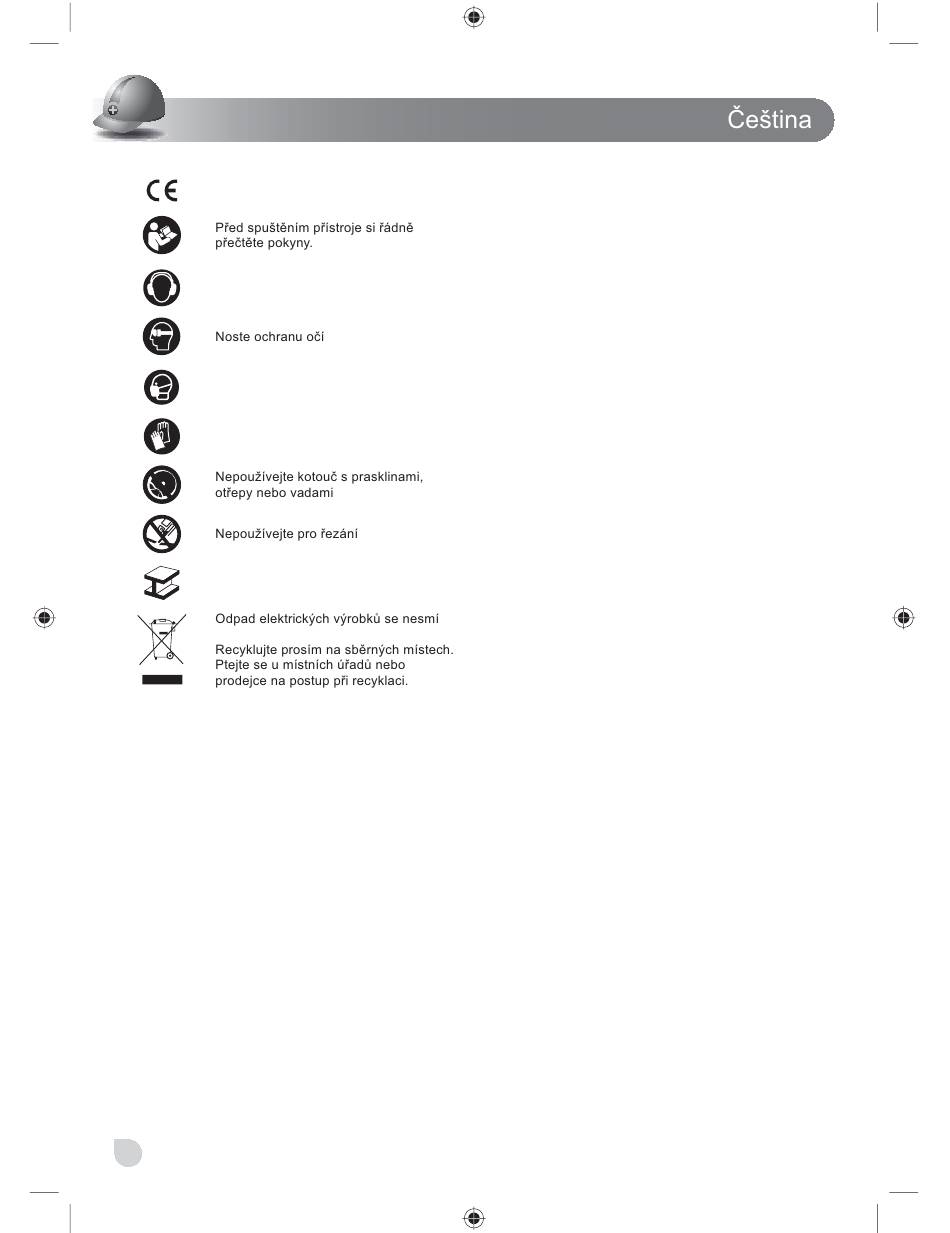 Čeština

CE

Před spuštěním přístroje si řádně přečtěte pokyny.

Noste ochranu očí

Nepoužívejte kotouč s prasklinami, otřepy nebo vadami

Nepoužívejte pro řezání

Odpad elektrických výrobků se nesmí

Recyklujte prosím na sběrných místech. Ptejte se u místních úřadů nebo prodejce na postup při recyklaci.